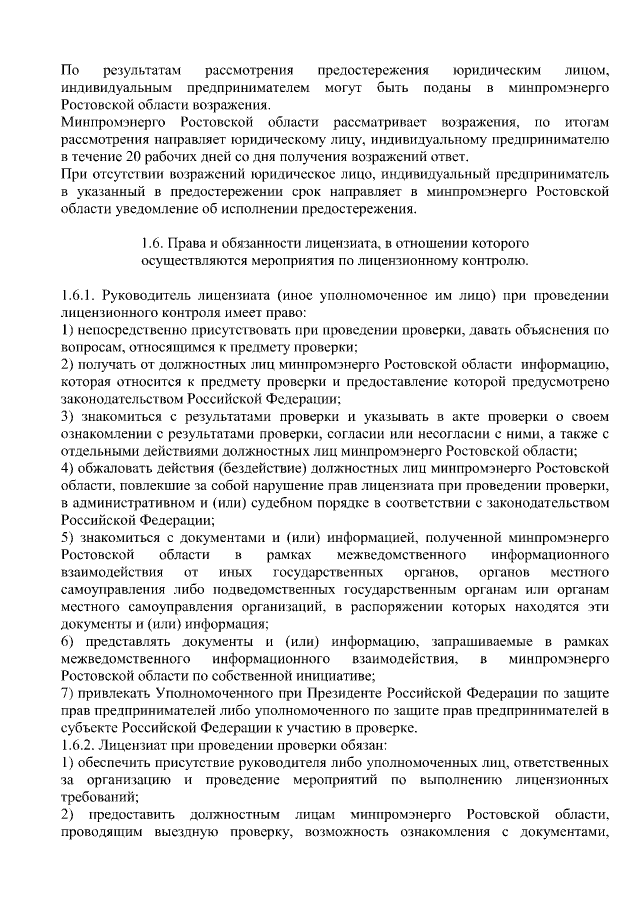 По результатам рассмотрения предостережения юридическим лицом, индивидуальным предпринимателем могут быть поданы в минпромэнерго Ростовской области возражения.
Минпромэнерго Ростовской области рассматривает возражения, по итогам рассмотрения направляет юридическому лицу, индивидуальному предпринимателю в течение 20 рабочих дней со дня получения возражений ответ.
При отсутствии возражений юридическое лицо, индивидуальный предприниматель в указанный в предостережении срок направляет в минпромэнерго Ростовской области уведомление об исполнении предостережения.

1.6. Права и обязанности лицензиата, в отношении которого осуществляются мероприятия по лицензионному контролю.

1.6.1. Руководитель лицензиата (иное уполномоченное им лицо) при проведении лицензионного контроля имеет право:
1) непосредственно присутствовать при проведении проверки, давать объяснения по вопросам, относящимся к предмету проверки;
2) получать от должностных лиц минпромэнерго Ростовской области информацию, которая относится к предмету проверки и предоставление которой предусмотрено законодательством Российской Федерации;
3) знакомиться с результатами проверки и указывать в акте проверки о своем ознакомлении с результатами проверки, согласии или несогласии с ними, а также с отдельными действиями должностных лиц минпромэнерго Ростовской области;
4) обжаловать действия (бездействие) должностных лиц минпромэнерго Ростовской области, повлекшие за собой нарушение прав лицензиата при проведении проверки, в административном и (или) судебном порядке в соответствии с законодательством Российской Федерации;
5) знакомиться с документами и (или) информацией, полученной минпромэнерго Ростовской области в рамках межведомственного информационного взаимодействия от иных государственных органов, органов местного самоуправления либо подведомственных государственным органам или органам местного самоуправления организаций, в распоряжении которых находятся эти документы и (или) информация;
6) представлять документы и (или) информацию, запрашиваемые в рамках межведомственного информационного взаимодействия, в минпромэнерго Ростовской области по собственной инициативе;
7) привлекать Уполномоченного при Президенте Российской Федерации по защите прав предпринимателей либо уполномоченного по защите прав предпринимателей в субъекте Российской Федерации к участию в проверке.
1.6.2. Лицензиат при проведении проверки обязан:
1) обеспечить присутствие руководителя либо уполномоченных лиц, ответственных за организацию и проведение мероприятий по выполнению лицензионных требований;
2) предоставить должностным лицам минпромэнерго Ростовской области, проводящим выездную проверку, возможность ознакомления с документами,